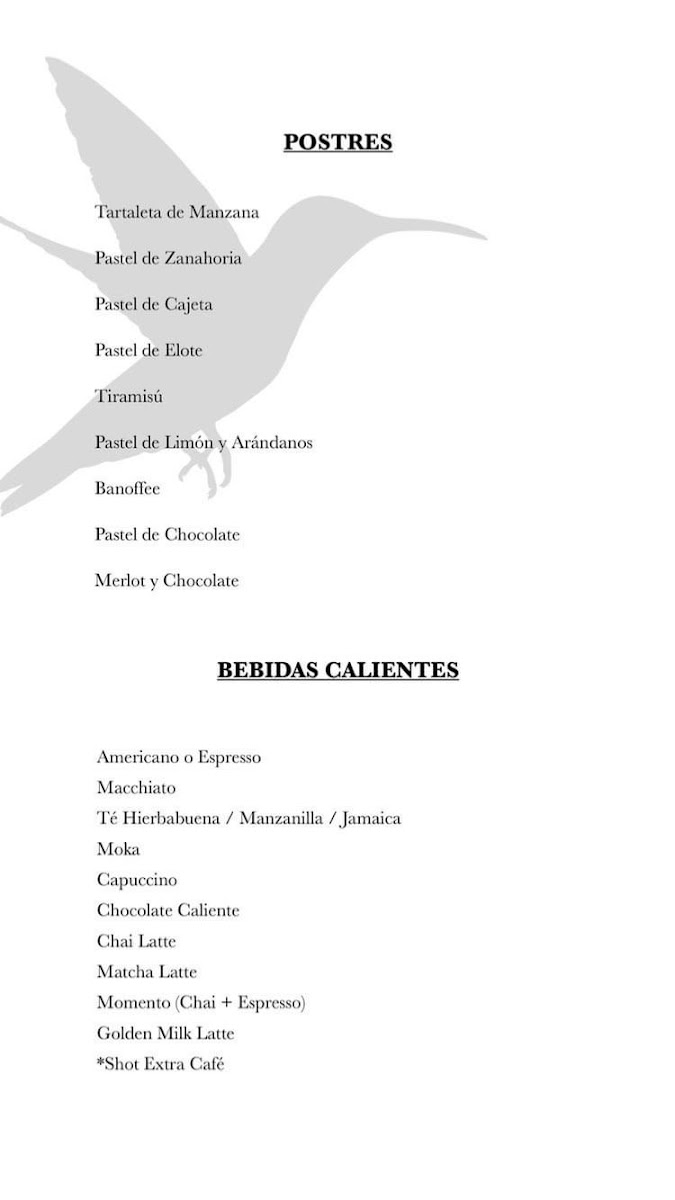 POSTRES

Tartaleta de Manzana

Pastel de Zanahoria

Pastel de Cajeta

Pastel de Elote

Tiramisú

Pastel de Limón y Arándanos

Banoffee

Pastel de Chocolate

Merlot y Chocolate

BEBIDAS CALIENTES

Americano o Espresso
Macchiato
Té Hierbabuena / Manzanilla / Jamaica
Moka
Capuccino
Chocolate Caliente
Chai Latte
Matcha Latte
Momento (Chai + Espresso)
Golden Milk Latte
*Shot Extra Café